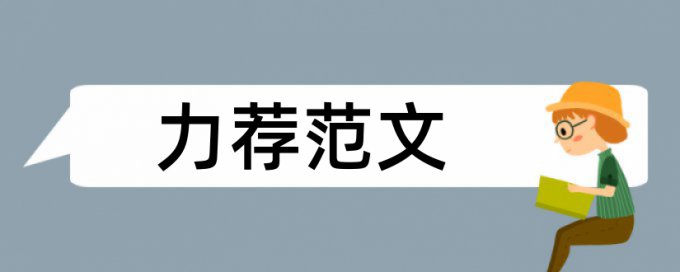 力荐范文